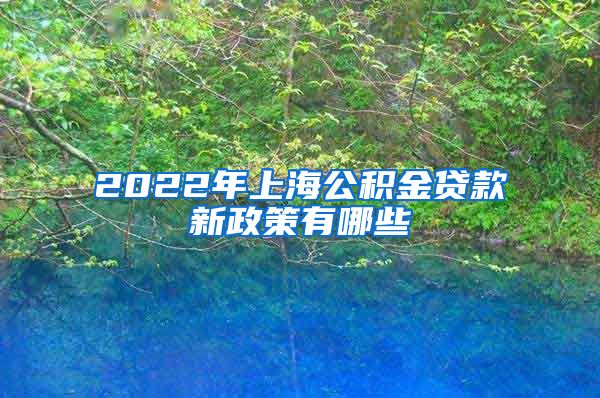 2022年上海公积金贷款新政策有哪些